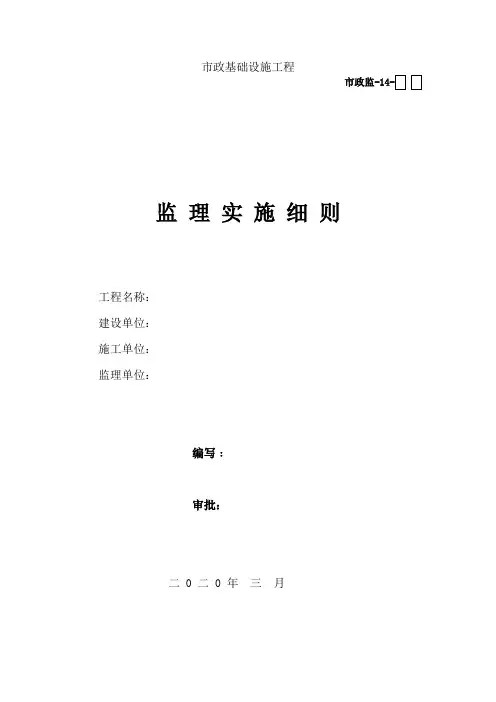 市政基础设施工程

市政监-14-☐☐

监理实施细则

工程名称:

建设单位:

施工单位:

监理单位:

编写:

审批:

二0二0年 三 月